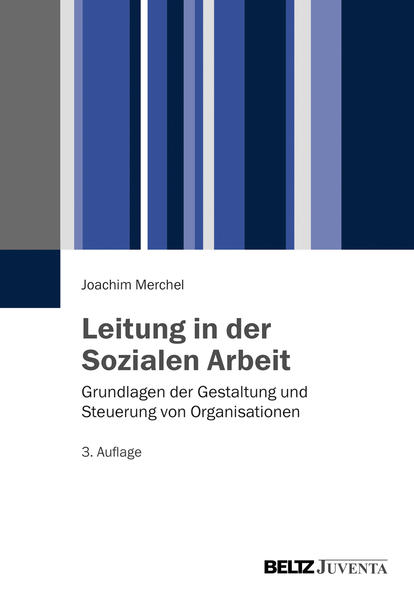 Joachim Merchel

Leitung in der Sozialen Arbeit

Grundlagen der Gestaltung und Steuerung von Organisationen

3. Auflage

BELTZ JUVENTA